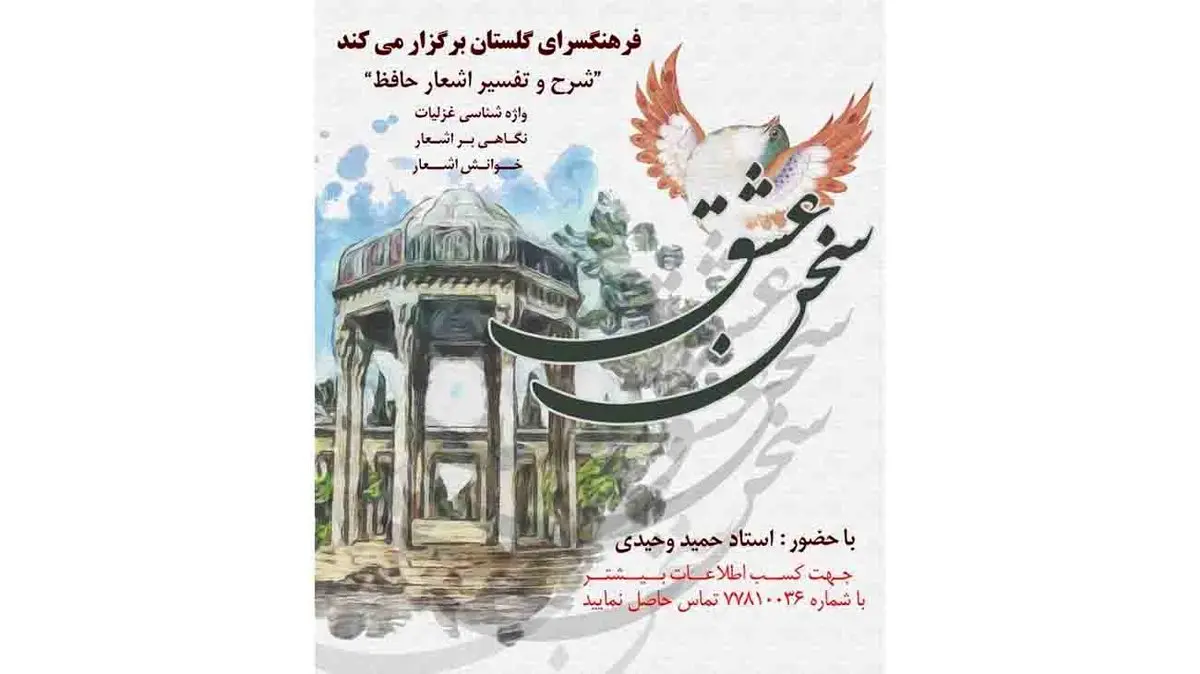 فرهنگسرای گلستان برگزار می کند

"شرح و تفسیر اشعار حافظ"

واژه شناسی غزلیات
نگاهی بر اشعار
خوانش اشعار

سخن عشق

با حضور : استاد حمید وحیدی

جهت کسب اطلاعات بیشتر
با شماره ۷۷۸۱۰۰۳۶ تماس حاصل نمایید